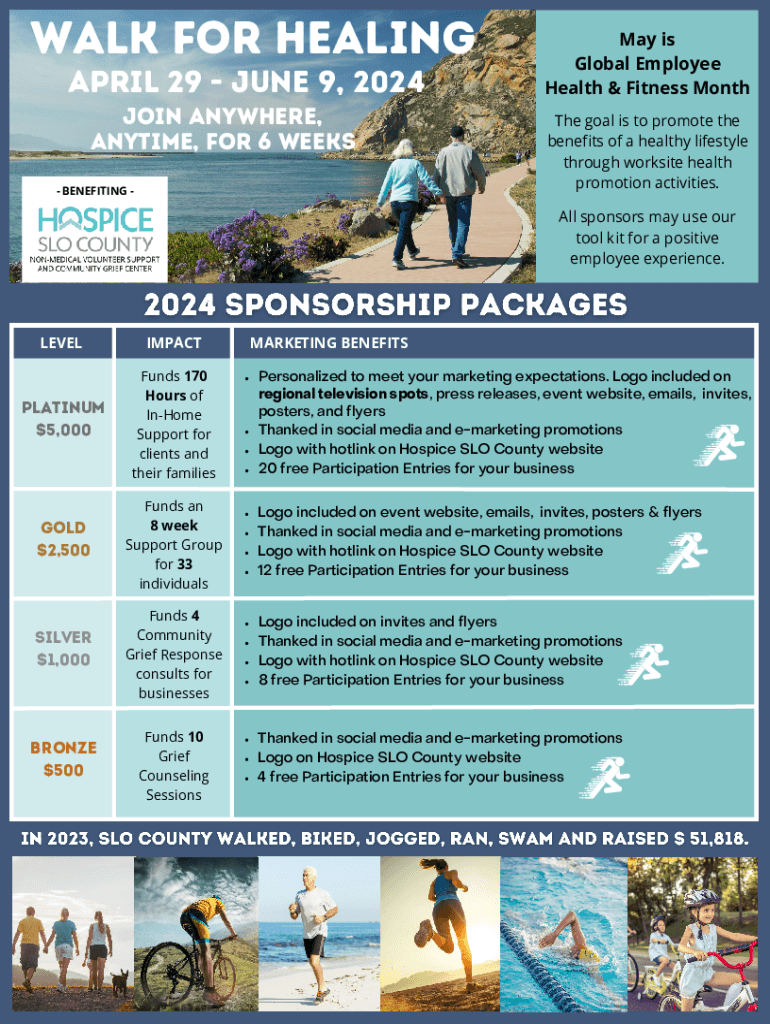 WALK FOR HEALING

APRIL 29 - JUNE 9, 2024

JOIN ANYWHERE, ANYTIME, FOR 6 WEEKS

- BENEFITING -

HOSPICE SLO COUNTY

NON-MEDICAL VOLUNTEER SUPPORT AND COMMUNITY GRIEF CENTER

May is Global Employee Health & Fitness Month

The goal is to promote the benefits of a healthy lifestyle through worksite health promotion activities.

All sponsors may use our tool kit for a positive employee experience.

2024 SPONSORSHIP PACKAGES

| LEVEL | IMPACT | MARKETING BENEFITS |
|---|---|---|
| PLATINUM $5,000 | Funds 170 Hours of In-Home Support for clients and their families | • Personalized to meet your marketing expectations. Logo included on regional television spots, press releases, event website, emails, invites, posters, and flyers • Thanked in social media and e-marketing promotions • Logo with hotlink on Hospice SLO County website • 20 free Participation Entries for your business |
| GOLD $2,500 | Funds an 8 week Support Group for 33 individuals | • Logo included on event website, emails, invites, posters & flyers • Thanked in social media and e-marketing promotions • Logo with hotlink on Hospice SLO County website • 12 free Participation Entries for your business |
| SILVER $1,000 | Funds 4 Community Grief Response consults for businesses | • Logo included on invites and flyers • Thanked in social media and e-marketing promotions • Logo with hotlink on Hospice SLO County website • 8 free Participation Entries for your business |
| BRONZE $500 | Funds 10 Grief Counseling Sessions | • Thanked in social media and e-marketing promotions • Logo on Hospice SLO County website • 4 free Participation Entries for your business |

IN 2023, SLO COUNTY WALKED, BIKED, JOGGED, RAN, SWAM AND RAISED $ 51,818.